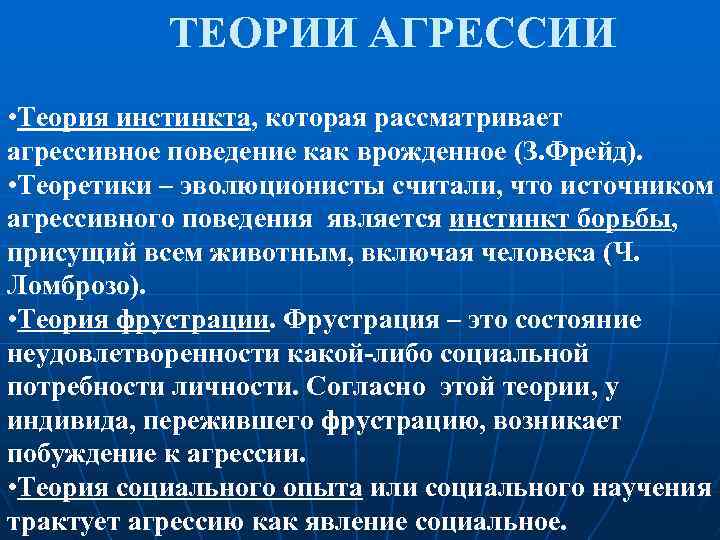 ТЕОРИИ АГРЕССИИ

•Теория инстинкта, которая рассматривает агрессивное поведение как врожденное (З.Фрейд).
•Теоретики – эволюционисты считали, что источником агрессивного поведения является инстинкт борьбы, присущий всем животным, включая человека (Ч. Ломброзо).
•Теория фрустрации. Фрустрация – это состояние неудовлетворенности какой-либо социальной потребности личности. Согласно этой теории, у индивида, пережившего фрустрацию, возникает побуждение к агрессии.
•Теория социального опыта или социального научения трактует агрессию как явление социальное.